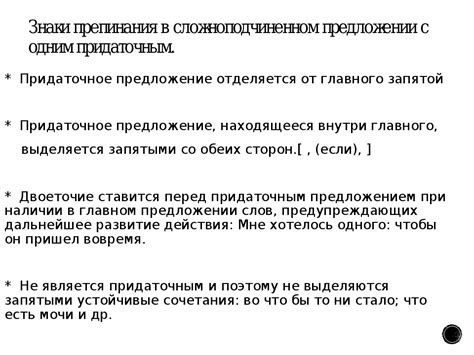 Знаки препинания в сложноподчиненном предложении с одним придаточным.

* Придаточное предложение отделяется от главного запятой

* Придаточное предложение, находящееся внутри главного, выделяется запятыми со обеих сторон.[ , (если), ]

* Двоеточие ставится перед придаточным предложением при наличии в главном предложении слов, предупреждающих дальнейшее развитие действия: Мне хотелось одного: чтобы он пришел вовремя.

* Не является придаточным и поэтому не выделяются запятыми устойчивые сочетания: во что бы то ни стало; что есть мочи и др.